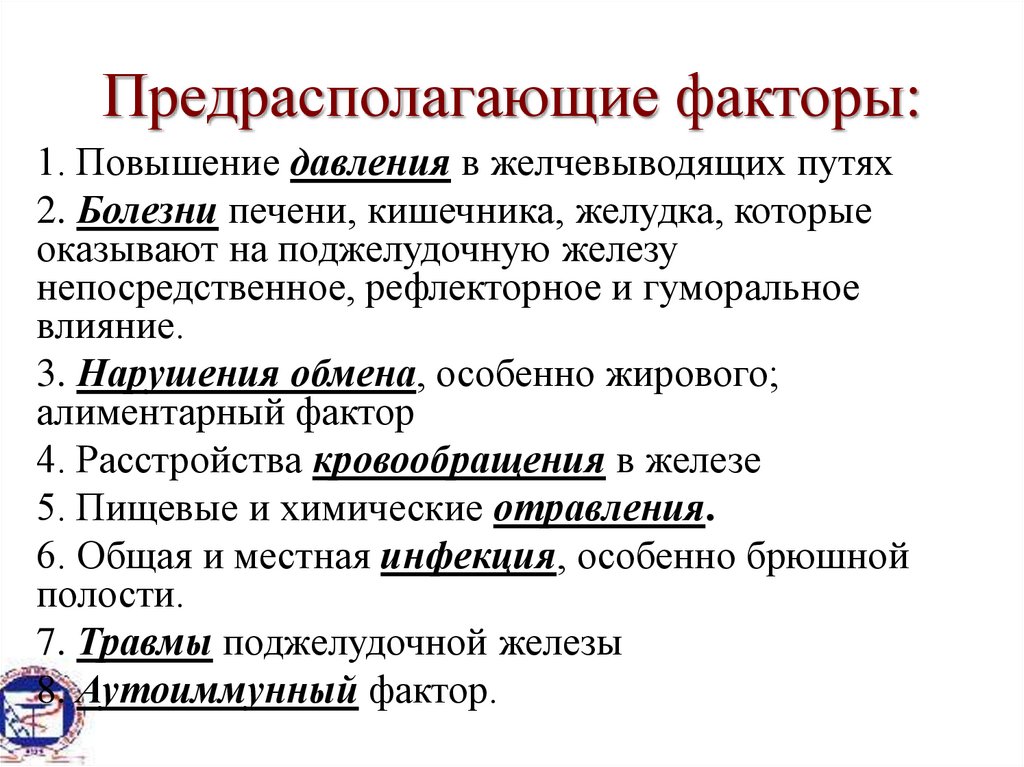 Предрасполагающие факторы:

1. Повышение давления в желчевыводящих путях

2. Болезни печени, кишечника, желудка, которые оказывают на поджелудочную железу непосредственное, рефлекторное и гуморальное влияние.

3. Нарушения обмена, особенно жирового; алиментарный фактор

4. Расстройства кровообращения в железе

5. Пищевые и химические отравления.

6. Общая и местная инфекция, особенно брюшной полости.

7. Травмы поджелудочной железы

8. Аутоиммунный фактор.